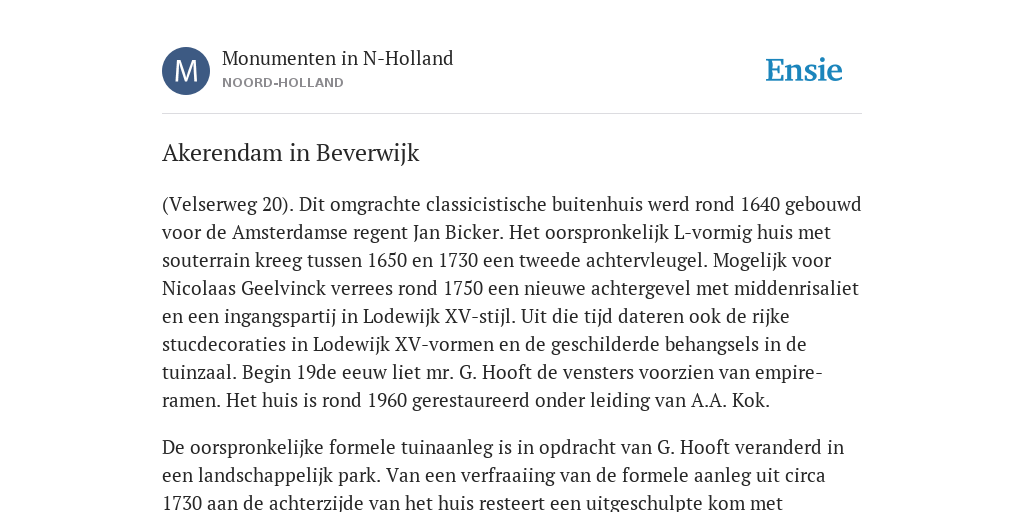 M

Monumenten in N-Holland
NOORD-HOLLAND

Ensie

Akerendam in Beverwijk

(Velserweg 20). Dit omgrachte classicistische buitenhuis werd rond 1640 gebouwd voor de Amsterdamse regent Jan Bicker. Het oorspronkelijk L-vormig huis met souterrain kreeg tussen 1650 en 1730 een tweede achtervleugel. Mogelijk voor Nicolaas Geelvinck verrees rond 1750 een nieuwe achtergevel met middenrisaliet en een ingangspartij in Lodewijk XV-stijl. Uit die tijd dateren ook de rijke stucdecoraties in Lodewijk XV-vormen en de geschilderde behangsels in de tuinzaal. Begin 19de eeuw liet mr. G. Hooft de vensters voorzien van empire-ramen. Het huis is rond 1960 gerestaureerd onder leiding van A.A. Kok.

De oorspronkelijke formele tuinaanleg is in opdracht van G. Hooft veranderd in een landschappelijk park. Van een verfraaiing van de formele aanleg uit circa 1730 aan de achterzijde van het huis resteert een uitgeschulpte kom met